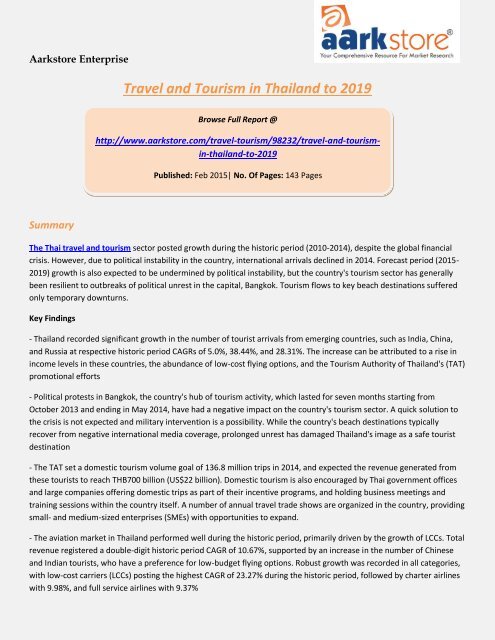 aarkstore®
Your Comprehensive Resource For Market Research

Aarkstore Enterprise

Travel and Tourism in Thailand to 2019

Browse Full Report @

http://www.aarkstore.com/travel-tourism/98232/travel-and-tourism-in-thailand-to-2019

Published: Feb 2015| No. Of Pages: 143 Pages

Summary

The Thai travel and tourism sector posted growth during the historic period (2010-2014), despite the global financial crisis. However, due to political instability in the country, international arrivals declined in 2014. Forecast period (2015-2019) growth is also expected to be undermined by political instability, but the country's tourism sector has generally been resilient to outbreaks of political unrest in the capital, Bangkok. Tourism flows to key beach destinations suffered only temporary downturns.

Key Findings

- Thailand recorded significant growth in the number of tourist arrivals from emerging countries, such as India, China, and Russia at respective historic period CAGRs of 5.0%, 38.44%, and 28.31%. The increase can be attributed to a rise in income levels in these countries, the abundance of low-cost flying options, and the Tourism Authority of Thailand's (TAT) promotional efforts

- Political protests in Bangkok, the country's hub of tourism activity, which lasted for seven months starting from October 2013 and ending in May 2014, have had a negative impact on the country's tourism sector. A quick solution to the crisis is not expected and military intervention is a possibility. While the country's beach destinations typically recover from negative international media coverage, prolonged unrest has damaged Thailand's image as a safe tourist destination

- The TAT set a domestic tourism volume goal of 136.8 million trips in 2014, and expected the revenue generated from these tourists to reach THB700 billion (US$22 billion). Domestic tourism is also encouraged by Thai government offices and large companies offering domestic trips as part of their incentive programs, and holding business meetings and training sessions within the country itself. A number of annual travel trade shows are organized in the country, providing small- and medium-sized enterprises (SMEs) with opportunities to expand.

- The aviation market in Thailand performed well during the historic period, primarily driven by the growth of LCCs. Total revenue registered a double-digit historic period CAGR of 10.67%, supported by an increase in the number of Chinese and Indian tourists, who have a preference for low-budget flying options. Robust growth was recorded in all categories, with low-cost carriers (LCCs) posting the highest CAGR of 23.27% during the historic period, followed by charter airlines with 9.98%, and full service airlines with 9.37%